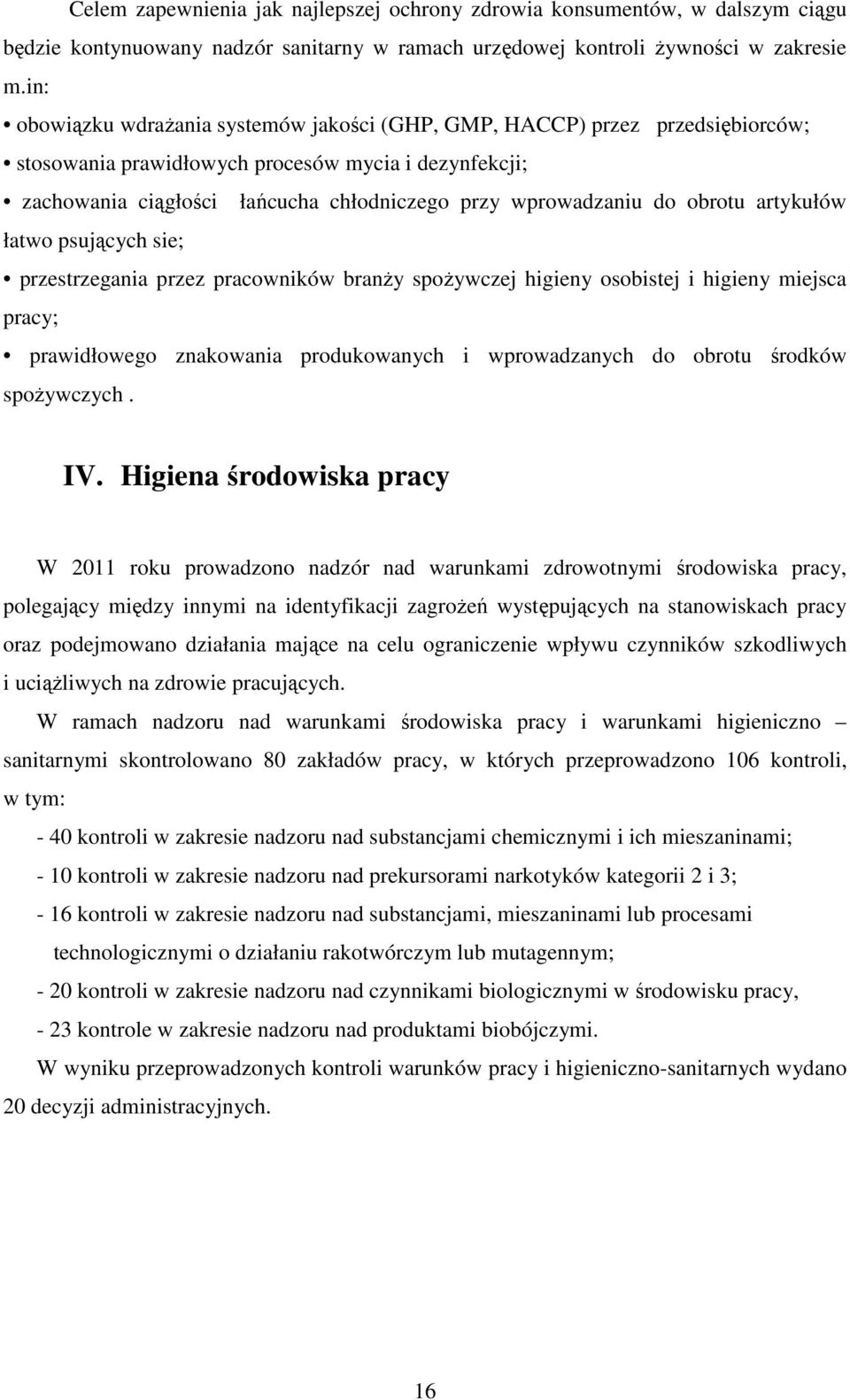 Celem zapewnienia jak najlepszej ochrony zdrowia konsumentów, w dalszym ciągu będzie kontynuowany nadzór sanitarny w ramach urzędowej kontroli żywności w zakresie m.in:

• obowiązku wdrażania systemów jakości (GHP, GMP, HACCP) przez przedsiębiorców;

• stosowania prawidłowych procesów mycia i dezynfekcji;

• zachowania ciągłości łańcucha chłodniczego przy wprowadzaniu do obrotu artykułów łatwo psujących sie;

• przestrzegania przez pracowników branży spożywczej higieny osobistej i higieny miejsca pracy;

• prawidłowego znakowania produkowanych i wprowadzanych do obrotu środków spożywczych .

IV. Higiena środowiska pracy

W 2011 roku prowadzono nadzór nad warunkami zdrowotnymi środowiska pracy, polegający między innymi na identyfikacji zagrożeń występujących na stanowiskach pracy oraz podejmowano działania mające na celu ograniczenie wpływu czynników szkodliwych i uciążliwych na zdrowie pracujących.

W ramach nadzoru nad warunkami środowiska pracy i warunkami higieniczno – sanitarnymi skontrolowano 80 zakładów pracy, w których przeprowadzono 106 kontroli, w tym:

- 40 kontroli w zakresie nadzoru nad substancjami chemicznymi i ich mieszaninami;

- 10 kontroli w zakresie nadzoru nad prekursorami narkotyków kategorii 2 i 3;

- 16 kontroli w zakresie nadzoru nad substancjami, mieszaninami lub procesami technologicznymi o działaniu rakotwórczym lub mutagennym;

- 20 kontroli w zakresie nadzoru nad czynnikami biologicznymi w środowisku pracy,

- 23 kontrole w zakresie nadzoru nad produktami biobójczymi.

W wyniku przeprowadzonych kontroli warunków pracy i higieniczno-sanitarnych wydano 20 decyzji administracyjnych.

16